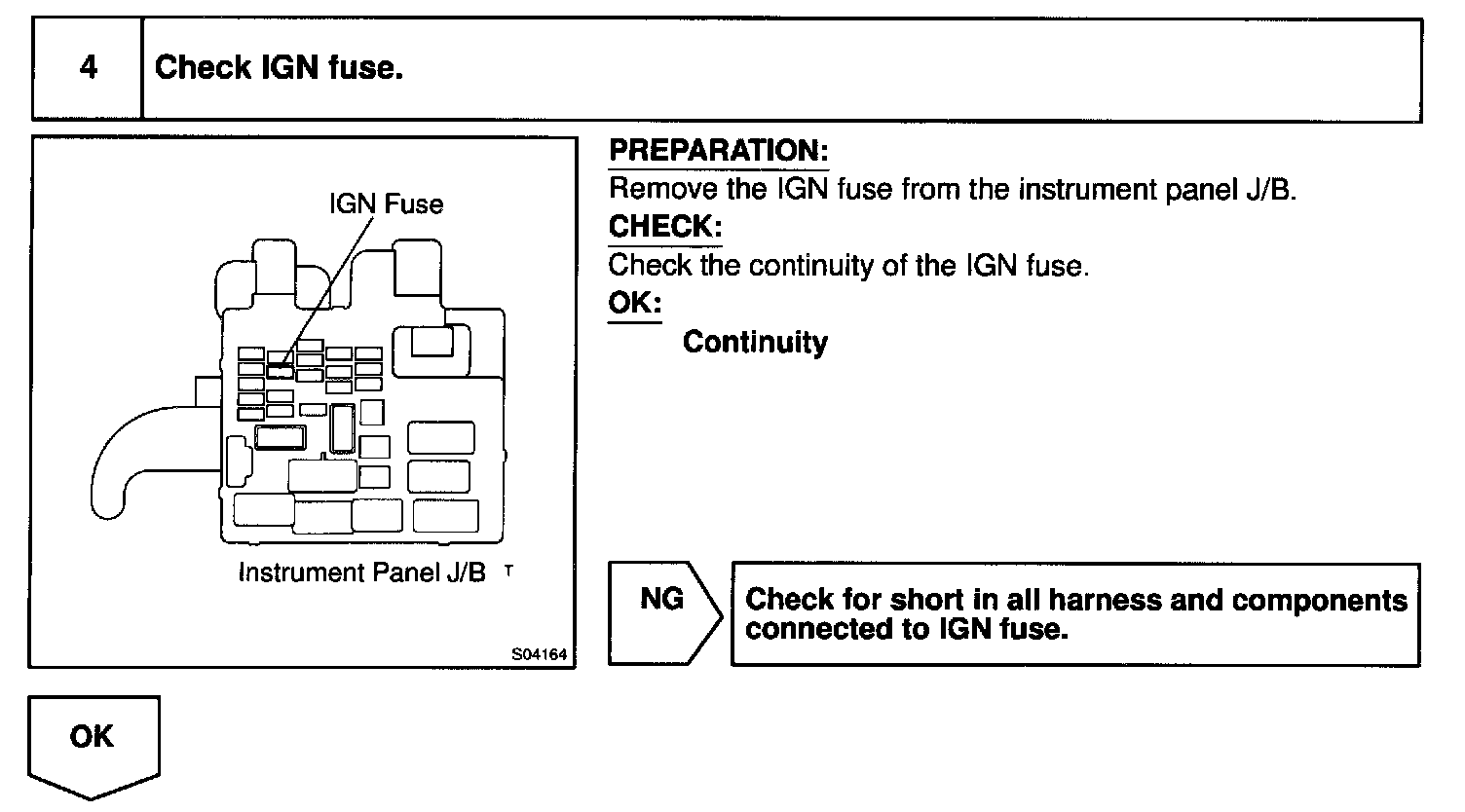 4 Check IGN fuse.

IGN Fuse

Instrument Panel J/B T

S04164

PREPARATION:
Remove the IGN fuse from the instrument panel J/B.

CHECK:
Check the continuity of the IGN fuse.

OK:
Continuity

NG

Check for short in all harness and components connected to IGN fuse.

OK